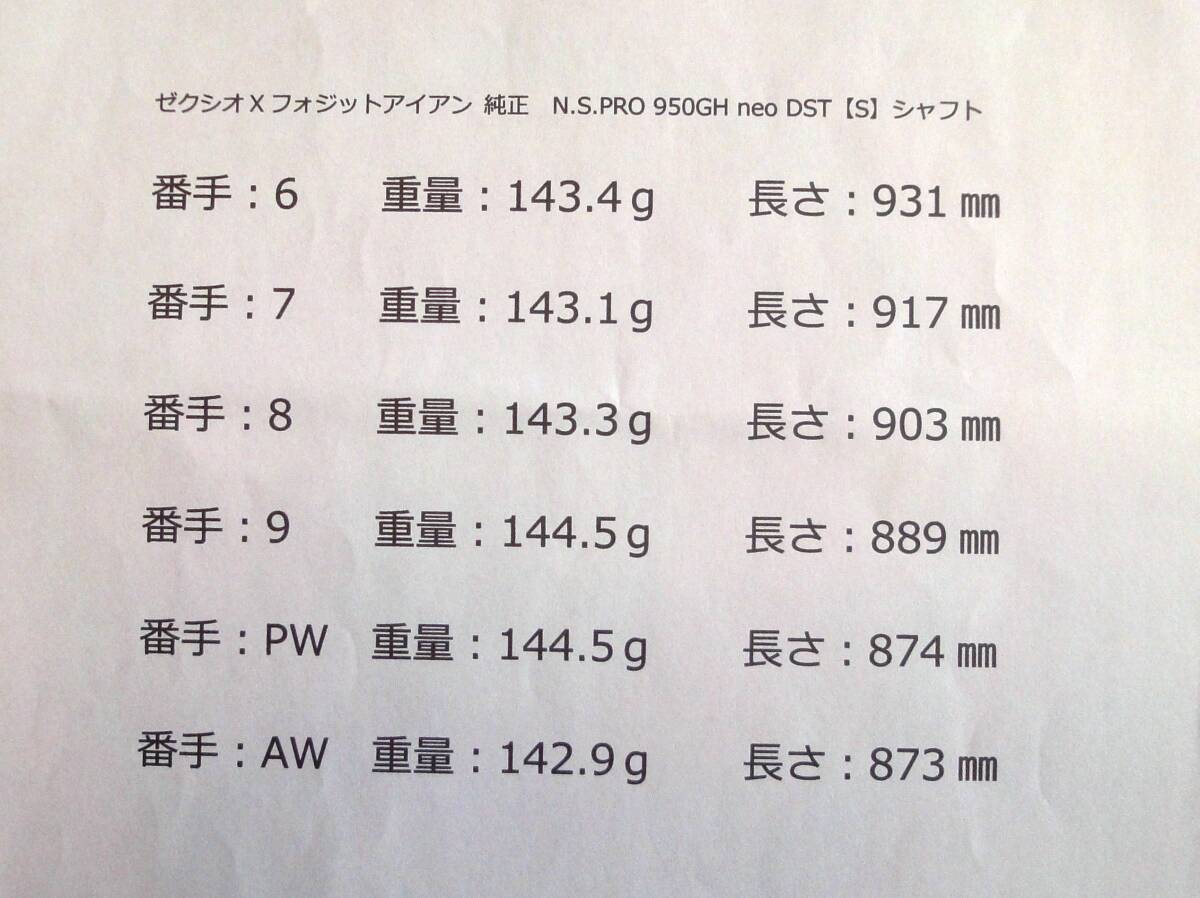 ゼクシオX フォジットアイアン 純正 N.S.PRO 950GH neo DST【S】シャフト

番手：6 重量：143.4g 長さ：931㎜

番手：7 重量：143.1g 長さ：917㎜

番手：8 重量：143.3g 長さ：903㎜

番手：9 重量：144.5g 長さ：889㎜

番手：PW 重量：144.5g 長さ：874㎜

番手：AW 重量：142.9g 長さ：873㎜